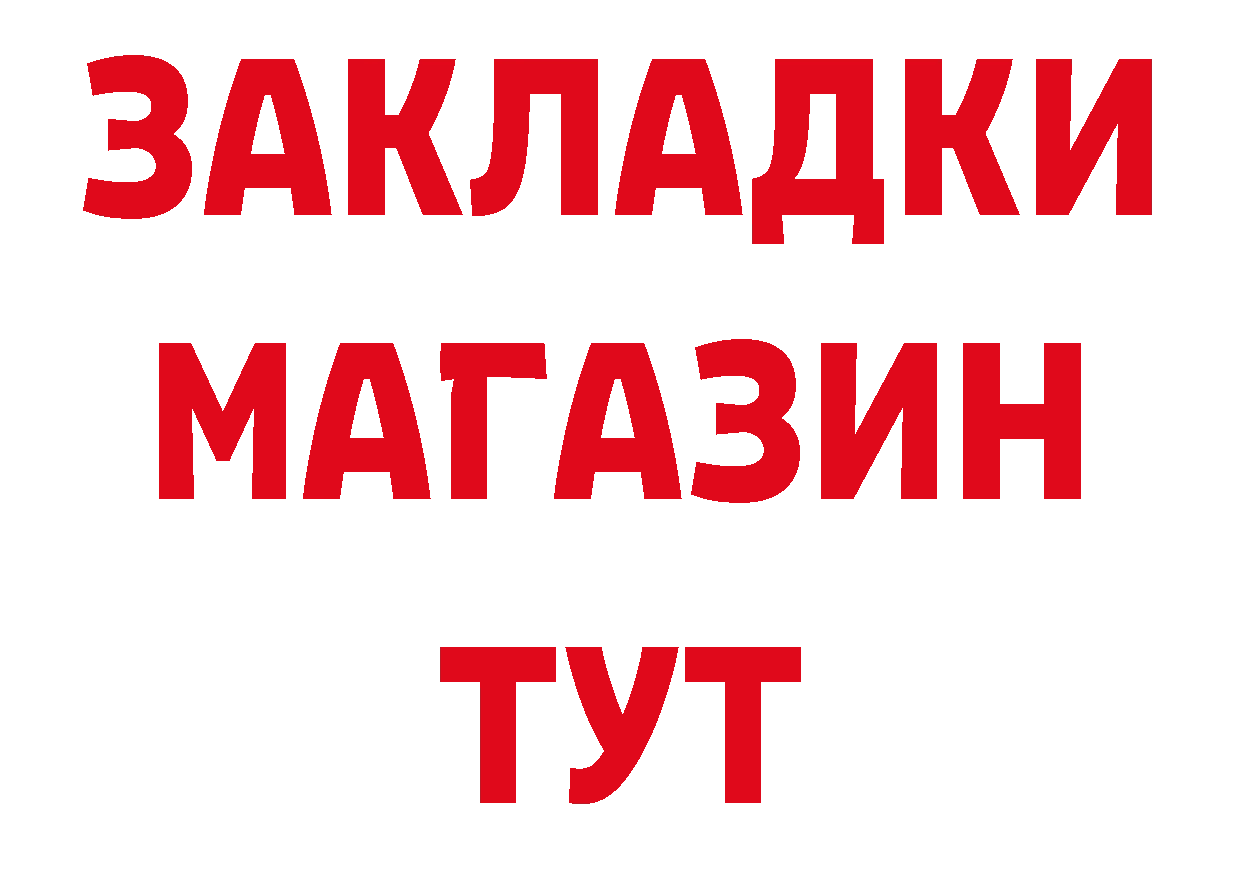 ЗАКЛАДКИ
МАГАЗИН
ТУТ